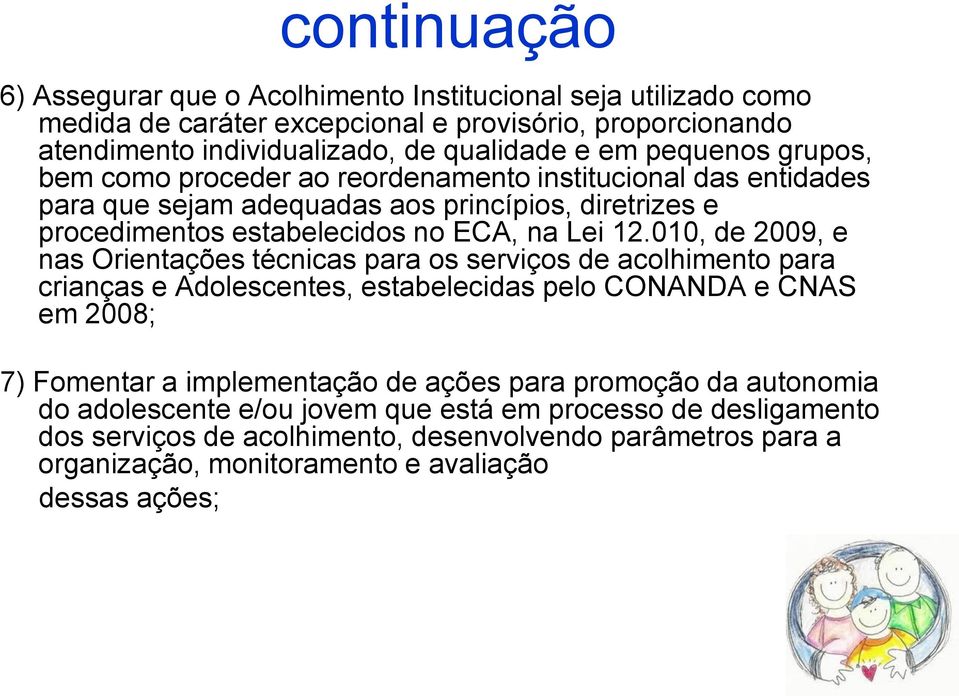 continuação

6) Assegurar que o Acolhimento Institucional seja utilizado como medida de caráter excepcional e provisório, proporcionando atendimento individualizado, de qualidade e em pequenos grupos, bem como proceder ao reordenamento institucional das entidades para que sejam adequadas aos princípios, diretrizes e procedimentos estabelecidos no ECA, na Lei 12.010, de 2009, e nas Orientações técnicas para os serviços de acolhimento para crianças e Adolescentes, estabelecidas pelo CONANDA e CNAS em 2008;

7) Fomentar a implementação de ações para promoção da autonomia do adolescente e/ou jovem que está em processo de desligamento dos serviços de acolhimento, desenvolvendo parâmetros para a organização, monitoramento e avaliação dessas ações;